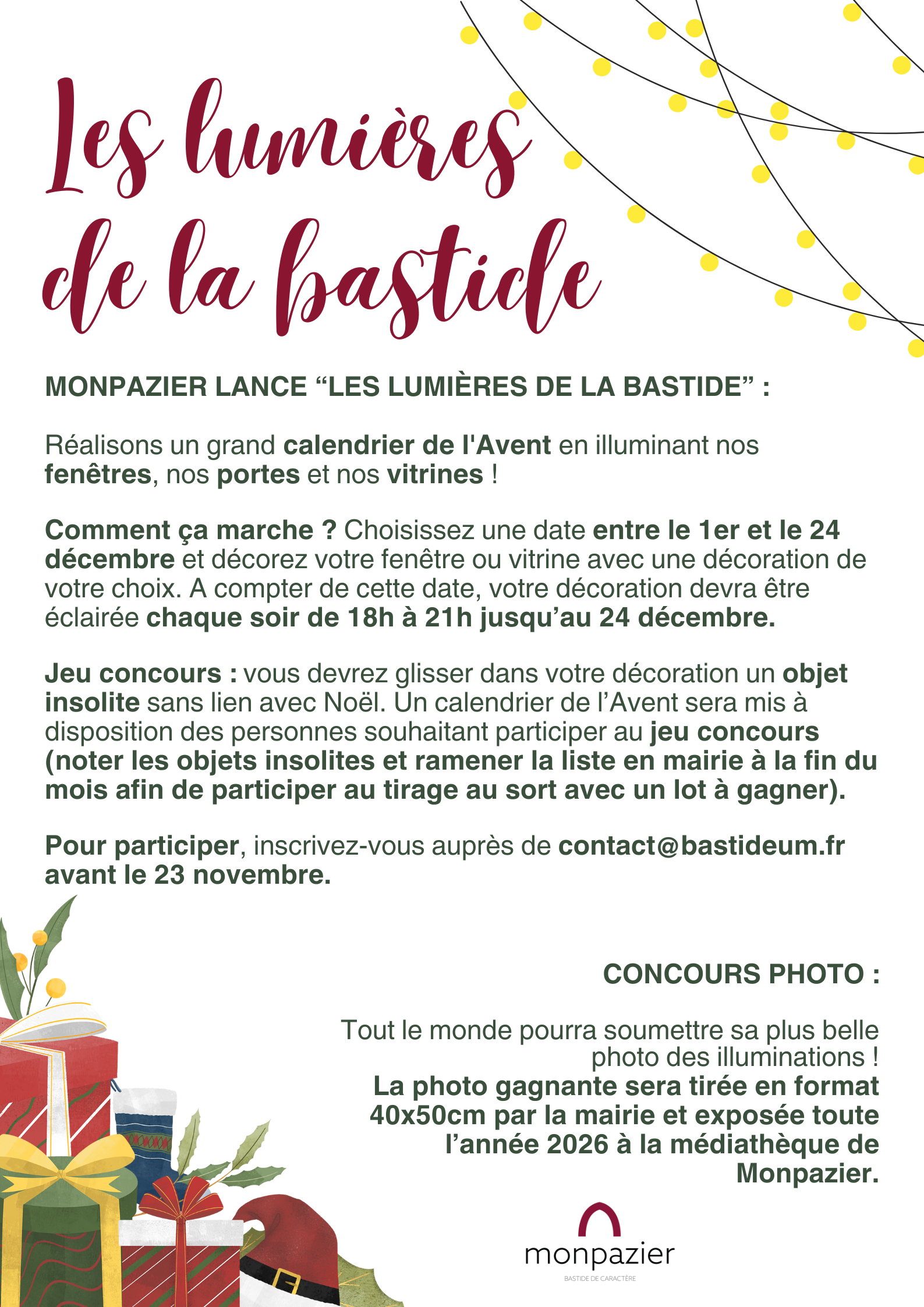 Les lumières de la bastide

MONPAZIER LANCE “LES LUMIÈRES DE LA BASTIDE” :

Réalisons un grand calendrier de l'Avent en illuminant nos fenêtres, nos portes et nos vitrines !

Comment ça marche ? Choisissez une date entre le 1er et le 24 décembre et décorez votre fenêtre ou vitrine avec une décoration de votre choix. A compter de cette date, votre décoration devra être éclairée chaque soir de 18h à 21h jusqu’au 24 décembre.

Jeu concours : vous devrez glisser dans votre décoration un objet insolite sans lien avec Noël. Un calendrier de l’Avent sera mis à disposition des personnes souhaitant participer au jeu concours (noter les objets insolites et ramener la liste en mairie à la fin du mois afin de participer au tirage au sort avec un lot à gagner).

Pour participer, inscrivez-vous auprès de contact@bastideum.fr avant le 23 novembre.

CONCOURS PHOTO :

Tout le monde pourra soumettre sa plus belle photo des illuminations !
La photo gagnante sera tirée en format 40x50cm par la mairie et exposée toute l’année 2026 à la médiathèque de Monpazier.

monpazier
BASTIDE DE CARACTÈRE